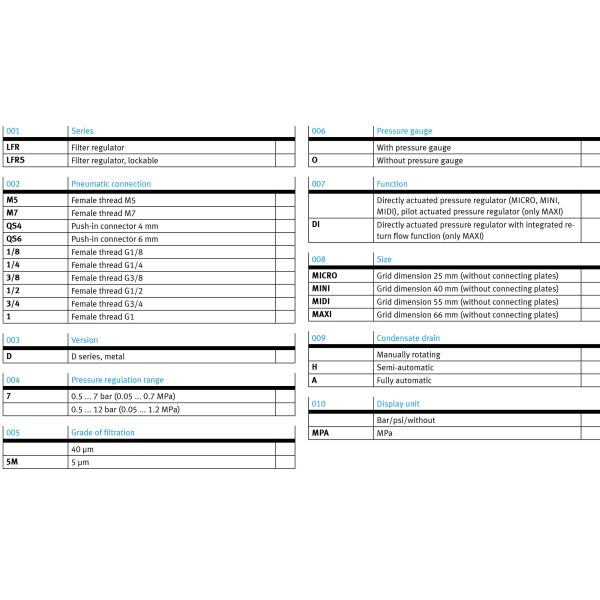 | 001 | Series | |
|---|---|---|
| LFR | Filter regulator | |
| LFRS | Filter regulator, lockable | |

| 002 | Pneumatic connection | |
|---|---|---|
| M5 | Female thread M5 | |
| M7 | Female thread M7 | |
| QS4 | Push-in connector 4 mm | |
| QS6 | Push-in connector 6 mm | |
| 1/8 | Female thread G1/8 | |
| 1/4 | Female thread G1/4 | |
| 3/8 | Female thread G3/8 | |
| 1/2 | Female thread G1/2 | |
| 3/4 | Female thread G3/4 | |
| 1 | Female thread G1 | |

| 003 | Version | |
|---|---|---|
| D | D series, metal | |

| 004 | Pressure regulation range | |
|---|---|---|
| 7 | 0.5 ... 7 bar (0.05 ... 0.7 MPa) | |
| | 0.5 ... 12 bar (0.05 ... 1.2 MPa) | |

| 005 | Grade of filtration | |
|---|---|---|
| | 40 µm | |
| 5M | 5 µm | |

| 006 | Pressure gauge | |
|---|---|---|
| | With pressure gauge | |
| O | Without pressure gauge | |

| 007 | Function | |
|---|---|---|
| | Directly actuated pressure regulator (MICRO, MINI, MIDI), pilot actuated pressure regulator (only MAXI) | |
| DI | Directly actuated pressure regulator with integrated return flow function (only MAXI) | |

| 008 | Size | |
|---|---|---|
| MICRO | Grid dimension 25 mm (without connecting plates) | |
| MINI | Grid dimension 40 mm (without connecting plates) | |
| MIDI | Grid dimension 55 mm (without connecting plates) | |
| MAXI | Grid dimension 66 mm (without connecting plates) | |

| 009 | Condensate drain | |
|---|---|---|
| | Manually rotating | |
| H | Semi-automatic | |
| A | Fully automatic | |

| 010 | Display unit | |
|---|---|---|
| | Bar/psi/without | |
| MPA | MPa | |